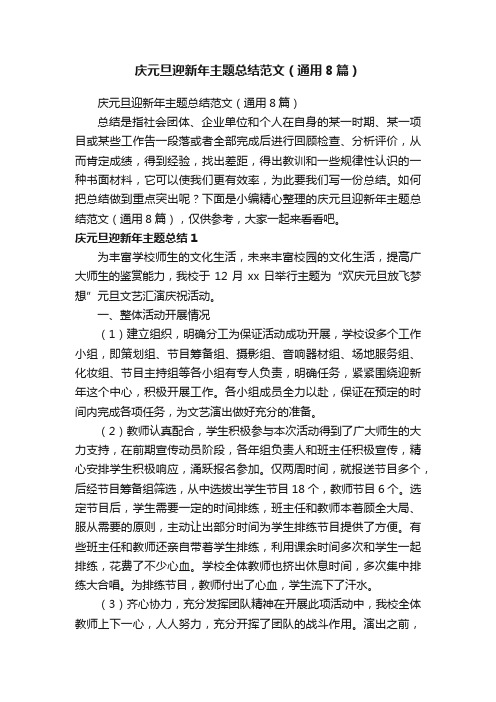 庆元旦迎新年主题总结范文（通用8篇）

庆元旦迎新年主题总结范文（通用8篇）

总结是指社会团体、企业单位和个人在自身的某一时期、某一项目或某些工作告一段落或者全部完成后进行回顾检查、分析评价，从而肯定成绩，得到经验，找出差距，得出教训和一些规律性认识的一种书面材料，它可以使我们更有效率，为此要我们写一份总结。如何把总结做到重点突出呢？下面是小编精心整理的庆元旦迎新年主题总结范文（通用8篇），仅供参考，大家一起来看看吧。

庆元旦迎新年主题总结1

为丰富学校师生的文化生活，未来丰富校园的文化生活，提高广大师生的鉴赏能力，我校于12月xx日举行主题为“欢庆元旦放飞梦想”元旦文艺汇演庆祝活动。

一、整体活动开展情况

（1）建立组织，明确分工为保证活动成功开展，学校设多个工作小组，即策划组、节目筹备组、摄影组、音响器材组、场地服务组、化妆组、节目主持组等各小组有专人负责，明确任务，紧紧围绕迎新年这个中心，积极开展工作。各小组成员全力以赴，保证在预定的时间内完成各项任务，为文艺演出做好充分的准备。

（2）教师认真配合，学生积极参与本次活动得到了广大师生的大力支持，在前期宣传动员阶段，各年组负责人和班主任积极宣传，精心安排学生积极响应，涌跃报名参加。仅两周时间，就报送节目多个，后经节目筹备组筛选，从中选拔出学生节目18个，教师节目6个。选定节目后，学生需要一定的时间排练，班主任和教师本着顾全大局、服从需要的原则，主动让出部分时间为学生排练节目提供了方便。有些班主任和教师还亲自带着学生排练，利用课余时间多次和学生一起排练，花费了不少心血。学校全体教师也挤出休息时间，多次集中排练大合唱。为排练节目，教师付出了心血，学生流下了汗水。

（3）齐心协力，充分发挥团队精神在开展此项活动中，我校全体教师上下一心，人人努力，充分开挥了团队的战斗作用。演出之前，